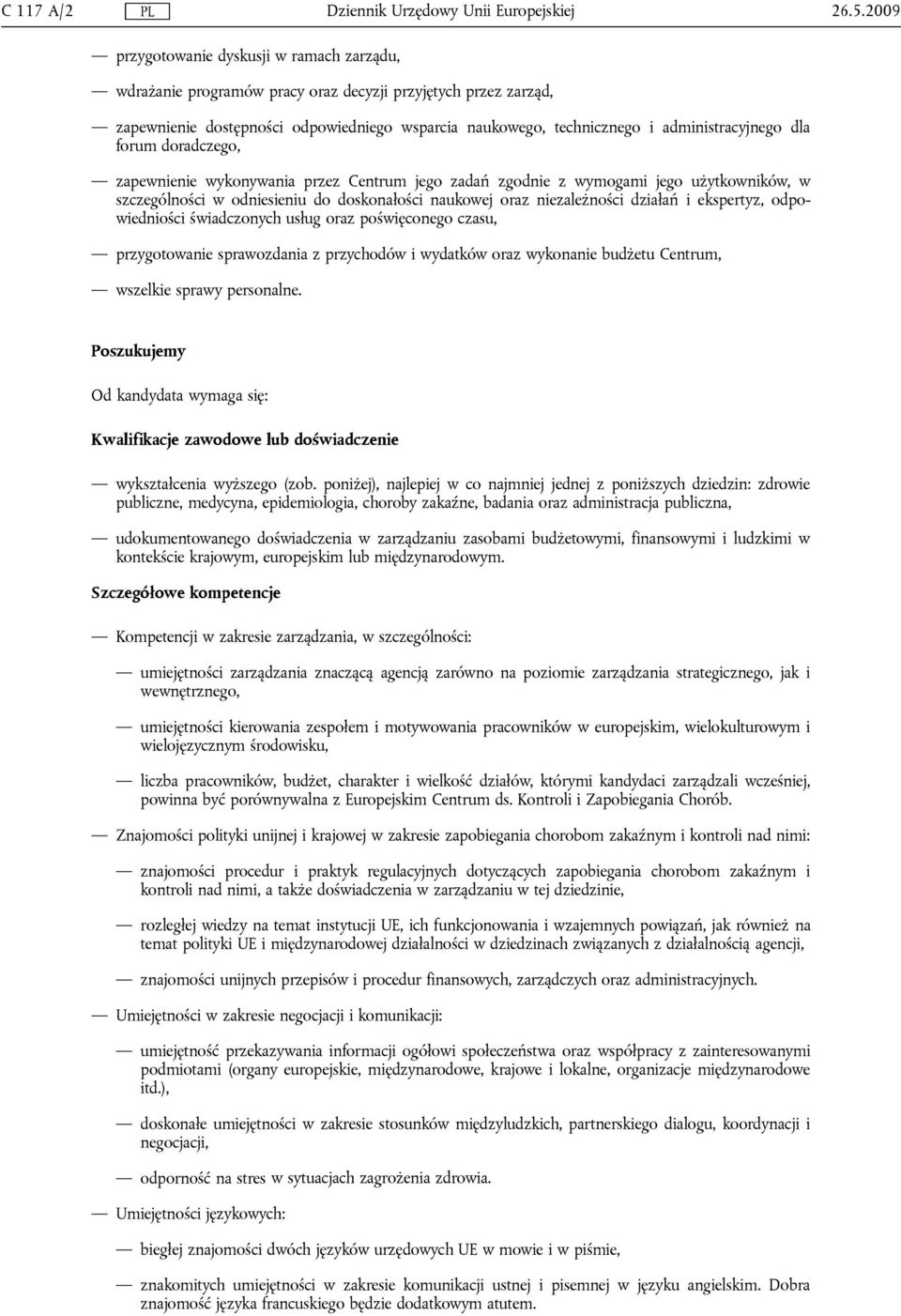 C 117 A/2 PL Dziennik Urzędowy Unii Europejskiej 26.5.2009

— przygotowanie dyskusji w ramach zarządu,

— wdrażanie programów pracy oraz decyzji przyjętych przez zarząd,

— zapewnienie dostępności odpowiedniego wsparcia naukowego, technicznego i administracyjnego dla forum doradczego,

— zapewnienie wykonywania przez Centrum jego zadań zgodnie z wymogami jego użytkowników, w szczególności w odniesieniu do doskonałości naukowej oraz niezależności działań i ekspertyz, odpowiedniości świadczonych usług oraz poświęconego czasu,

— przygotowanie sprawozdania z przychodów i wydatków oraz wykonanie budżetu Centrum,

— wszelkie sprawy personalne.

Poszukujemy

Od kandydata wymaga się:

Kwalifikacje zawodowe lub doświadczenie

— wykształcenia wyższego (zob. poniżej), najlepiej w co najmniej jednej z poniższych dziedzin: zdrowie publiczne, medycyna, epidemiologia, choroby zakaźne, badania oraz administracja publiczna,

— udokumentowanego doświadczenia w zarządzaniu zasobami budżetowymi, finansowymi i ludzkimi w kontekście krajowym, europejskim lub międzynarodowym.

Szczegółowe kompetencje

— Kompetencji w zakresie zarządzania, w szczególności:

— umiejętności zarządzania znaczącą agencją zarówno na poziomie zarządzania strategicznego, jak i wewnętrznego,

— umiejętności kierowania zespołem i motywowania pracowników w europejskim, wielokulturowym i wielojęzycznym środowisku,

— liczba pracowników, budżet, charakter i wielkość działów, którymi kandydaci zarządzali wcześniej, powinna być porównywalna z Europejskim Centrum ds. Kontroli i Zapobiegania Chorób.

— Znajomości polityki unijnej i krajowej w zakresie zapobiegania chorobom zakaźnym i kontroli nad nimi:

— znajomości procedur i praktyk regulacyjnych dotyczących zapobiegania chorobom zakaźnym i kontroli nad nimi, a także doświadczenia w zarządzaniu w tej dziedzinie,

— rozległej wiedzy na temat instytucji UE, ich funkcjonowania i wzajemnych powiązań, jak również na temat polityki UE i międzynarodowej działalności w dziedzinach związanych z działalnością agencji,

— znajomości unijnych przepisów i procedur finansowych, zarządczych oraz administracyjnych.

— Umiejętności w zakresie negocjacji i komunikacji:

— umiejętność przekazywania informacji ogółowi społeczeństwa oraz współpracy z zainteresowanymi podmiotami (organy europejskie, międzynarodowe, krajowe i lokalne, organizacje międzynarodowe itd.),

— doskonałe umiejętności w zakresie stosunków międzyludzkich, partnerskiego dialogu, koordynacji i negocjacji,

— odporność na stres w sytuacjach zagrożenia zdrowia.

— Umiejętności językowych:

— biegłej znajomości dwóch języków urzędowych UE w mowie i w piśmie,

— znakomitych umiejętności w zakresie komunikacji ustnej i pisemnej w języku angielskim. Dobra znajomość języka francuskiego będzie dodatkowym atutem.